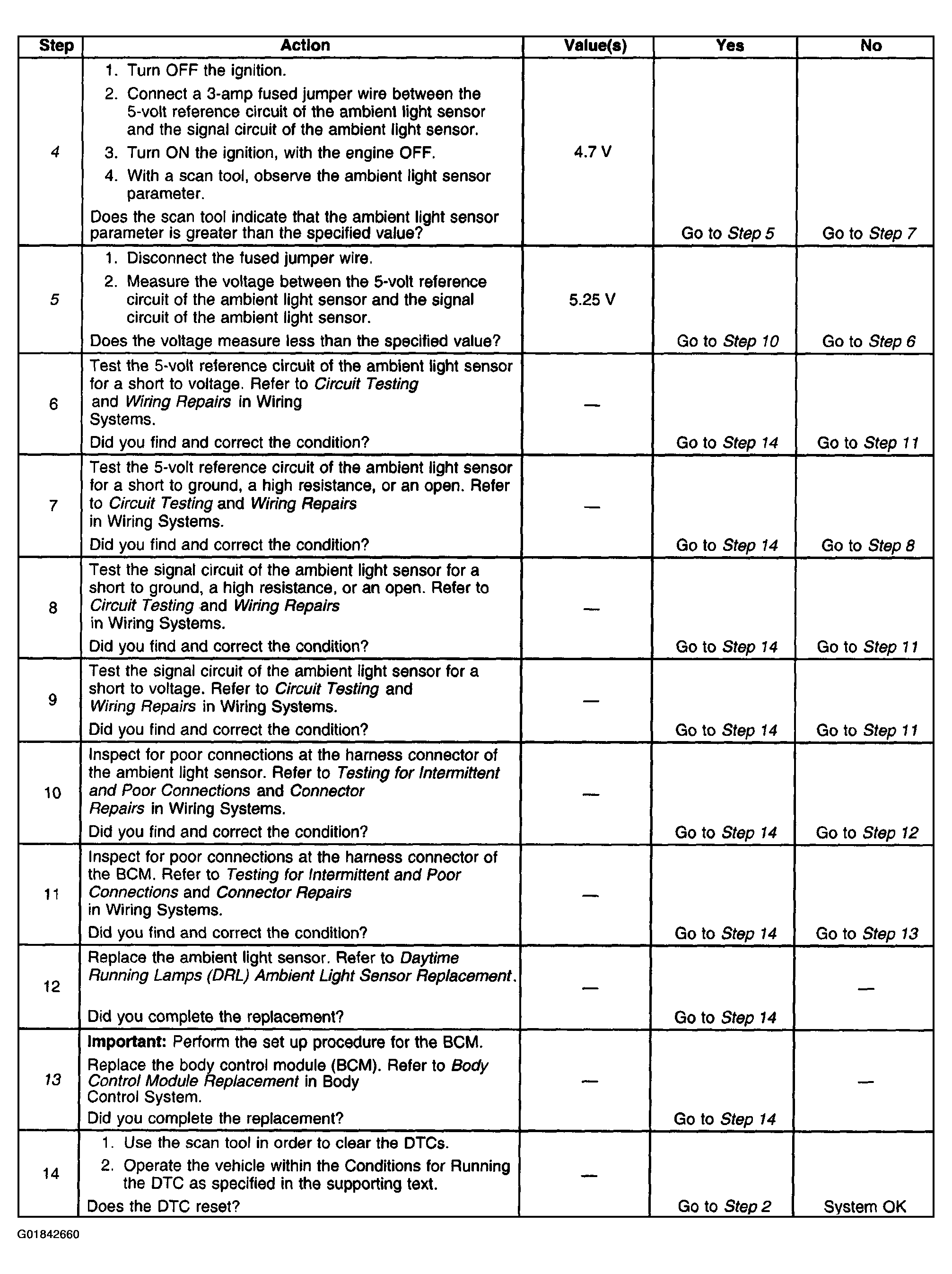 | Step | Action | Value(s) | Yes | No |
|---|---|---|---|---|
| 4 | 1. Turn OFF the ignition. 2. Connect a 3-amp fused jumper wire between the 5-volt reference circuit of the ambient light sensor and the signal circuit of the ambient light sensor. 3. Turn ON the ignition, with the engine OFF. 4. With a scan tool, observe the ambient light sensor parameter. Does the scan tool indicate that the ambient light sensor parameter is greater than the specified value? | 4.7 V | Go to Step 5 | Go to Step 7 |
| 5 | 1. Disconnect the fused jumper wire. 2. Measure the voltage between the 5-volt reference circuit of the ambient light sensor and the signal circuit of the ambient light sensor. Does the voltage measure less than the specified value? | 5.25 V | Go to Step 10 | Go to Step 6 |
| 6 | Test the 5-volt reference circuit of the ambient light sensor for a short to voltage. Refer to Circuit Testing and Wiring Repairs in Wiring Systems. Did you find and correct the condition? | — | Go to Step 14 | Go to Step 11 |
| 7 | Test the 5-volt reference circuit of the ambient light sensor for a short to ground, a high resistance, or an open. Refer to Circuit Testing and Wiring Repairs in Wiring Systems. Did you find and correct the condition? | — | Go to Step 14 | Go to Step 8 |
| 8 | Test the signal circuit of the ambient light sensor for a short to ground, a high resistance, or an open. Refer to Circuit Testing and Wiring Repairs in Wiring Systems. Did you find and correct the condition? | — | Go to Step 14 | Go to Step 11 |
| 9 | Test the signal circuit of the ambient light sensor for a short to voltage. Refer to Circuit Testing and Wiring Repairs in Wiring Systems. Did you find and correct the condition? | — | Go to Step 14 | Go to Step 11 |
| 10 | Inspect for poor connections at the harness connector of the ambient light sensor. Refer to Testing for Intermittent and Poor Connections and Connector Repairs in Wiring Systems. Did you find and correct the condition? | — | Go to Step 14 | Go to Step 12 |
| 11 | Inspect for poor connections at the harness connector of the BCM. Refer to Testing for Intermittent and Poor Connections and Connector Repairs in Wiring Systems. Did you find and correct the condition? | — | Go to Step 14 | Go to Step 13 |
| 12 | Replace the ambient light sensor. Refer to Daytime Running Lamps (DRL) Ambient Light Sensor Replacement. Did you complete the replacement? | — | Go to Step 14 | — |
| 13 | Important: Perform the set up procedure for the BCM. Replace the body control module (BCM). Refer to Body Control Module Replacement in Body Control System. Did you complete the replacement? | — | Go to Step 14 | — |
| 14 | 1. Use the scan tool in order to clear the DTCs. 2. Operate the vehicle within the Conditions for Running the DTC as specified in the supporting text. Does the DTC reset? | — | Go to Step 2 | System OK |

G01842660